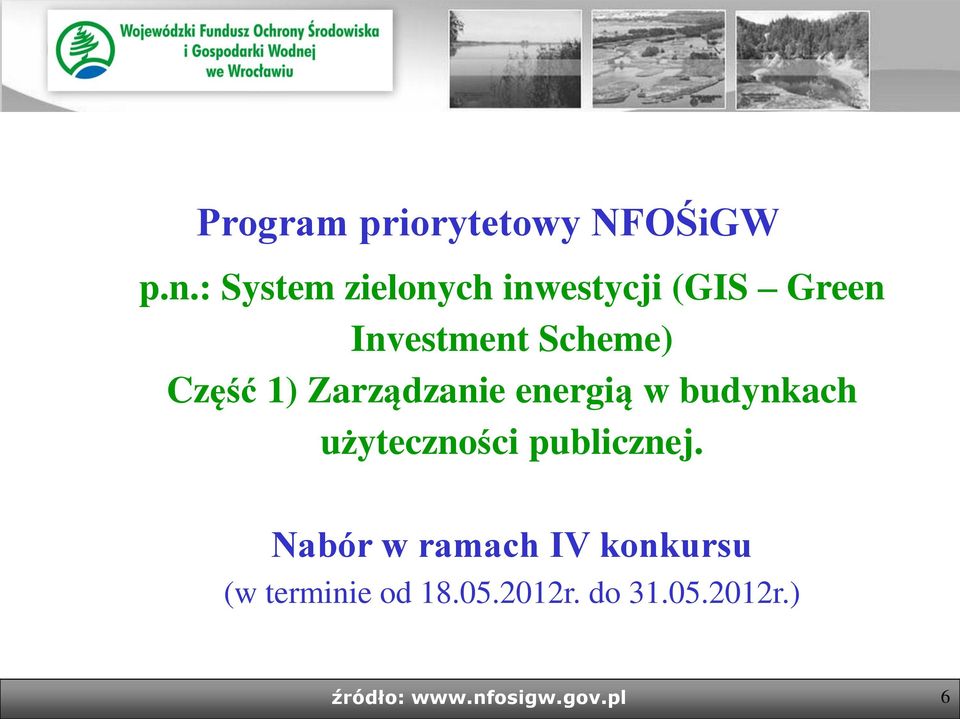 Wojewódzki Fundusz Ochrony Środowiska i Gospodarki Wodnej we Wrocławiu

Program priorytetowy NFOŚiGW

p.n.: System zielonych inwestycji (GIS – Green Investment Scheme)
Część 1) Zarządzanie energią w budynkach użyteczności publicznej.

Nabór w ramach IV konkursu
(w terminie od 18.05.2012r. do 31.05.2012r.)

źródło: www.nfosigw.gov.pl

6